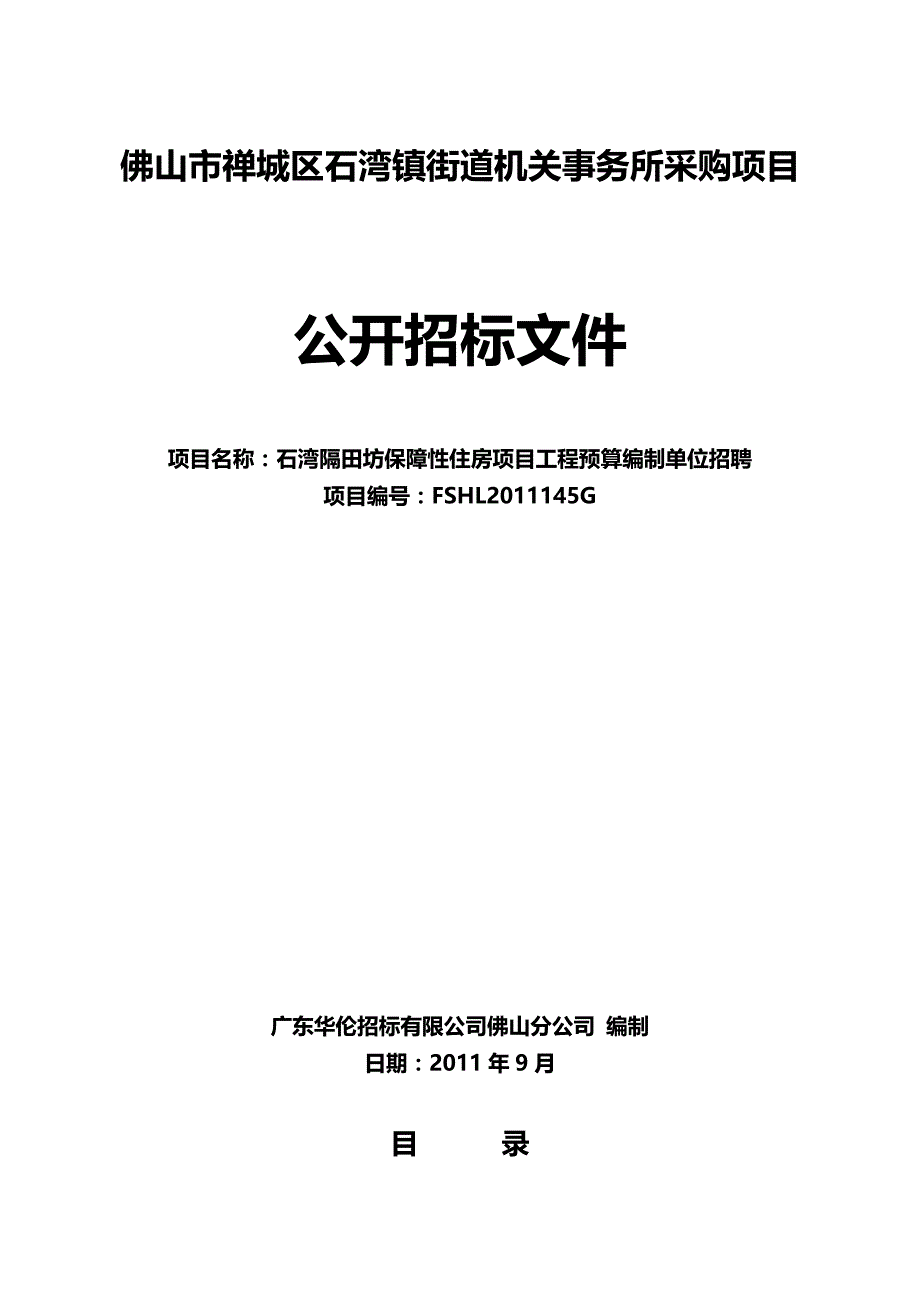 佛山市禅城区石湾镇街道机关事务所采购项目

公开招标文件

项目名称：石湾隔田坊保障性住房项目工程预算编制单位招聘
项目编号：FSHL2011145G

广东华伦招标有限公司佛山分公司 编制
日期：2011 年 9 月

目 录